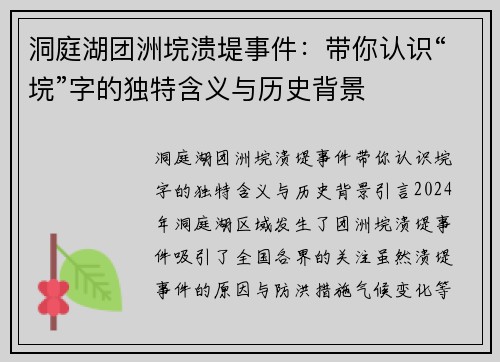 洞庭湖团洲垸溃堤事件：带你认识“垸”字的独特含义与历史背景

洞庭湖团洲垸溃堤事件带你认识垸字的独特含义与历史背景引言2024年洞庭湖区域发生了团洲垸溃堤事件吸引了全国各界的关注虽然溃堤事件的原因与防洪措施气候变化等